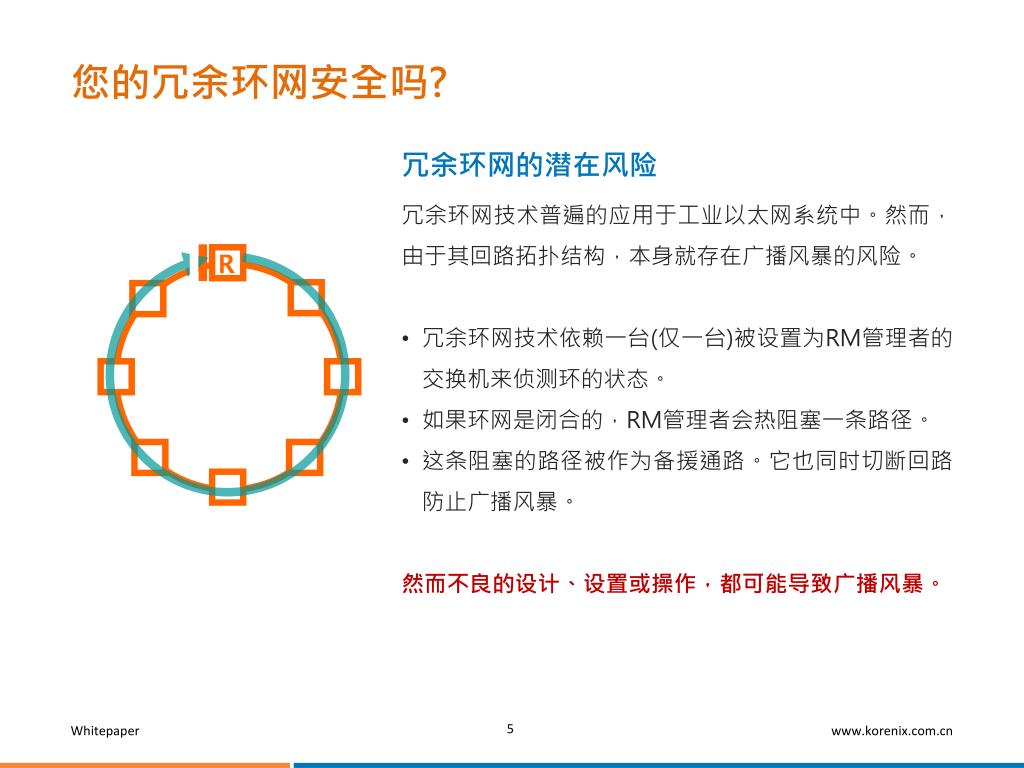 您的冗余环网安全吗?

R

冗余环网的潜在风险

冗余环网技术普遍的应用于工业以太网系统中。然而，由于其回路拓扑结构，本身就存在广播风暴的风险。

• 冗余环网技术依赖一台(仅一台)被设置为RM管理者的交换机来侦测环的状态。
• 如果环网是闭合的，RM管理者会热阻塞一条路径。
• 这条阻塞的路径被作为备援通路。它也同时切断回路防止广播风暴。

然而不良的设计、设置或操作，都可能导致广播风暴。

Whitepaper
5
www.korenix.com.cn